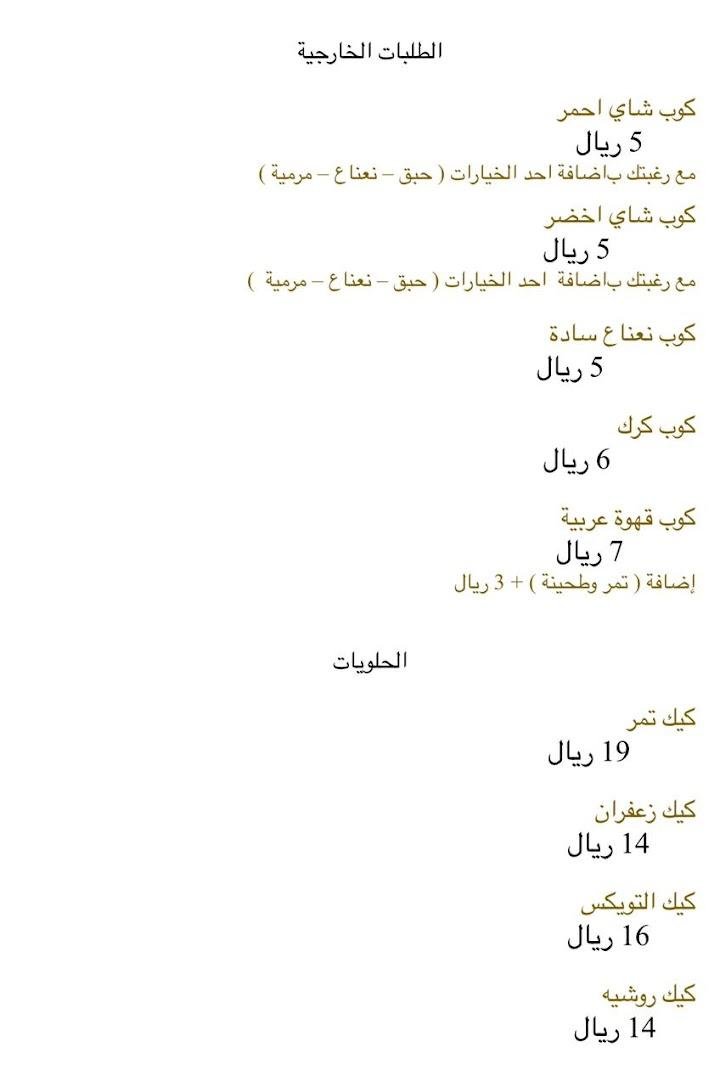 الطلبات الخارجية

كوب شاي احمر
5 ريال
مع رغبتك باضافة احد الخيارات ( حبق – نعناع – مرمية )

كوب شاي اخضر
5 ريال
مع رغبتك باضافة احد الخيارات ( حبق – نعناع – مرمية )

كوب نعناع سادة
5 ريال

كوب كرك
6 ريال

كوب قهوة عربية
7 ريال
إضافة ( تمر وطحينة ) + 3 ريال

الحلويات

كيك تمر
19 ريال

كيك زعفران
14 ريال

كيك التويكس
16 ريال

كيك روشيه
14 ريال